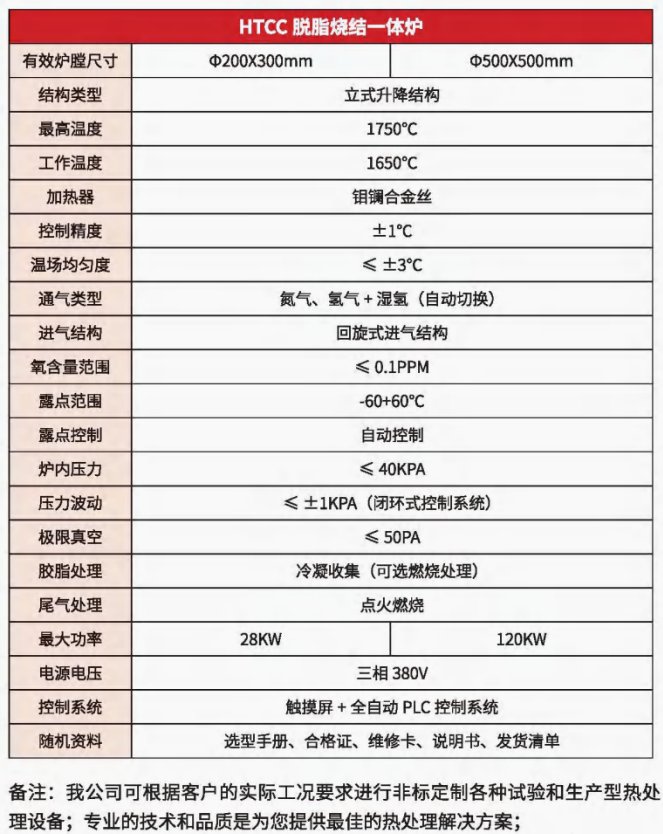 | HTCC 脱脂烧结一体炉 | | |
|---|---|---|
| 有效炉膛尺寸 | Φ200X300mm | Φ500X500mm |
| 结构类型 | 立式升降结构 | |
| 最高温度 | 1750℃ | |
| 工作温度 | 1650℃ | |
| 加热器 | 钼镧合金丝 | |
| 控制精度 | ±1℃ | |
| 温场均匀度 | ≤ ±3℃ | |
| 通气类型 | 氮气、氢气 + 湿氢（自动切换） | |
| 进气结构 | 回旋式进气结构 | |
| 氧含量范围 | ≤ 0.1PPM | |
| 露点范围 | -60+60℃ | |
| 露点控制 | 自动控制 | |
| 炉内压力 | ≤ 40KPA | |
| 压力波动 | ≤ ±1KPA（闭环式控制系统） | |
| 极限真空 | ≤ 50PA | |
| 胶脂处理 | 冷凝收集（可选燃烧处理） | |
| 尾气处理 | 点火燃烧 | |
| 最大功率 | 28KW | 120KW |
| 电源电压 | 三相 380V | |
| 控制系统 | 触摸屏 + 全自动 PLC 控制系统 | |
| 随机资料 | 选型手册、合格证、维修卡、说明书、发货清单 | |

备注：我公司可根据客户的实际工况要求进行非标定制各种试验和生产型热处理设备；专业的技术和品质是为您提供最佳的热处理解决方案；